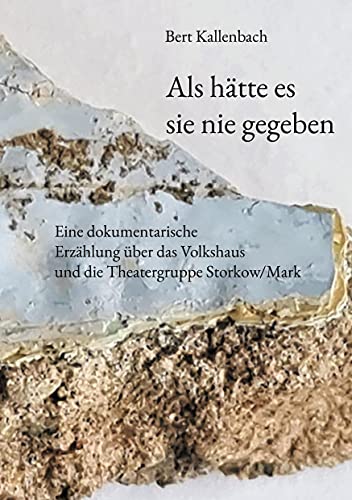 Bert Kallenbach

Als hätte es sie nie gegeben

Eine dokumentarische Erzählung über das Volkshaus und die Theatergruppe Storkow/Mark